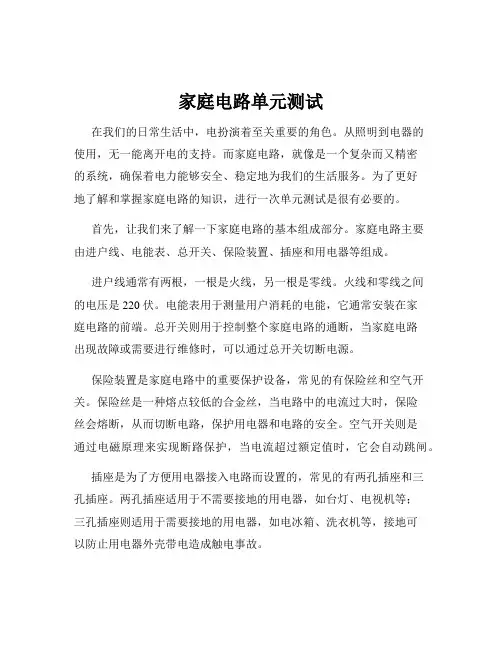 家庭电路单元测试

在我们的日常生活中，电扮演着至关重要的角色。从照明到电器的使用，无一能离开电的支持。而家庭电路，就像是一个复杂而又精密的系统，确保着电力能够安全、稳定地为我们的生活服务。为了更好地了解和掌握家庭电路的知识，进行一次单元测试是很有必要的。

首先，让我们来了解一下家庭电路的基本组成部分。家庭电路主要由进户线、电能表、总开关、保险装置、插座和用电器等组成。

进户线通常有两根，一根是火线，另一根是零线。火线和零线之间的电压是 220 伏。电能表用于测量用户消耗的电能，它通常安装在家庭电路的前端。总开关则用于控制整个家庭电路的通断，当家庭电路出现故障或需要进行维修时，可以通过总开关切断电源。

保险装置是家庭电路中的重要保护设备，常见的有保险丝和空气开关。保险丝是一种熔点较低的合金丝，当电路中的电流过大时，保险丝会熔断，从而切断电路，保护用电器和电路的安全。空气开关则是通过电磁原理来实现断路保护，当电流超过额定值时，它会自动跳闸。

插座是为了方便用电器接入电路而设置的，常见的有两孔插座和三孔插座。两孔插座适用于不需要接地的用电器，如台灯、电视机等；三孔插座则适用于需要接地的用电器，如电冰箱、洗衣机等，接地可以防止用电器外壳带电造成触电事故。